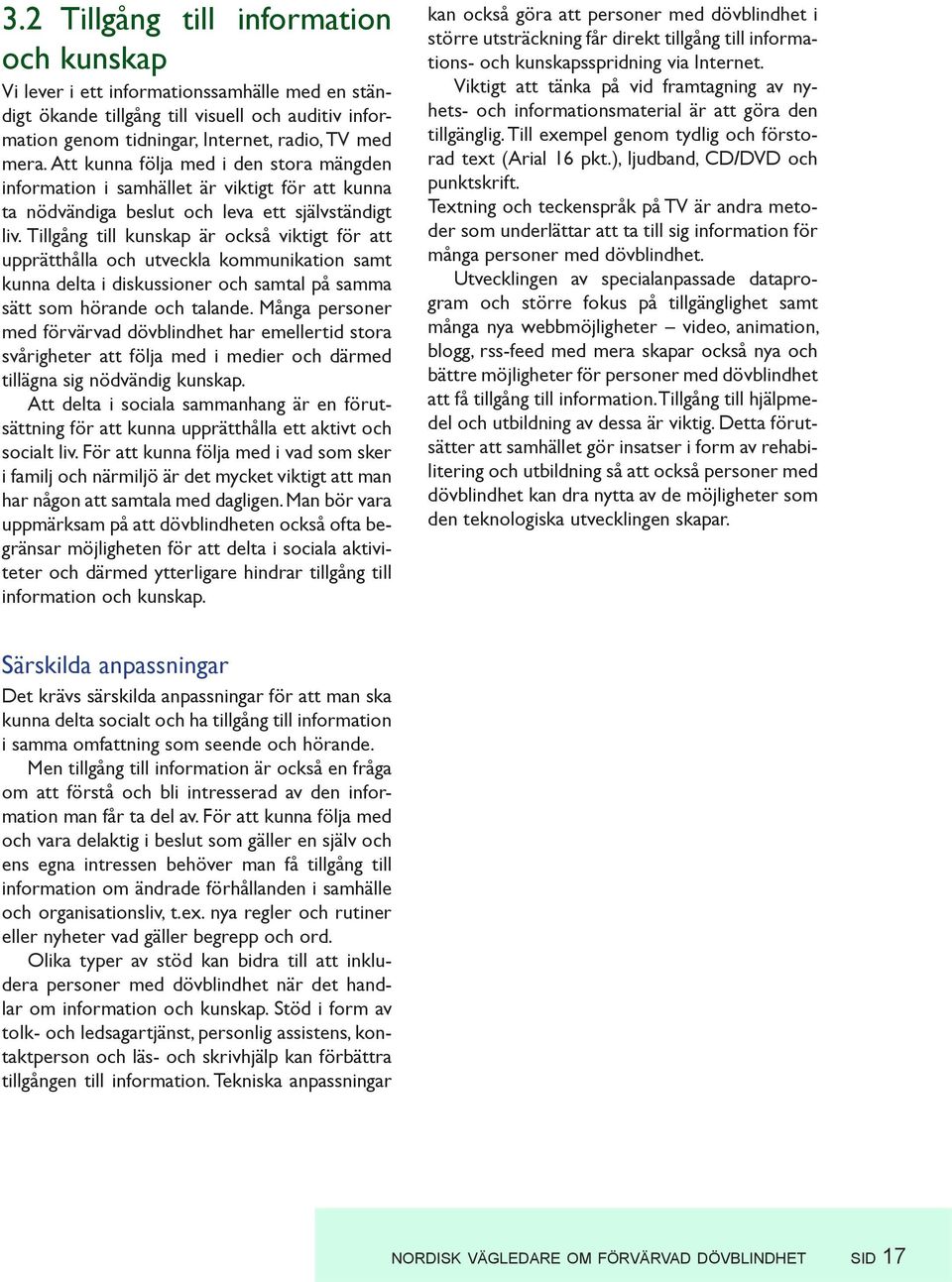 3.2 Tillgång till information och kunskap

Vi lever i ett informationssamhälle med en ständigt ökande tillgång till visuell och auditiv information genom tidningar, Internet, radio, TV med mera. Att kunna följa med i den stora mängden information i samhället är viktigt för att kunna ta nödvändiga beslut och leva ett självständigt liv. Tillgång till kunskap är också viktigt för att upprätthålla och utveckla kommunikation samt kunna delta i diskussioner och samtal på samma sätt som hörande och talande. Många personer med förvärvad dövblindhet har emellertid stora svårigheter att följa med i medier och därmed tillägna sig nödvändig kunskap.

Att delta i sociala sammanhang är en förutsättning för att kunna upprätthålla ett aktivt och socialt liv. För att kunna följa med i vad som sker i familj och närmiljö är det mycket viktigt att man har någon att samtala med dagligen. Man bör vara uppmärksam på att dövblindheten också ofta begränsar möjligheten för att delta i sociala aktiviteter och därmed ytterligare hindrar tillgång till information och kunskap.

Särskilda anpassningar

Det krävs särskilda anpassningar för att man ska kunna delta socialt och ha tillgång till information i samma omfattning som seende och hörande.

Men tillgång till information är också en fråga om att förstå och bli intresserad av den information man får ta del av. För att kunna följa med och vara delaktig i beslut som gäller en själv och ens egna intressen behöver man få tillgång till information om ändrade förhållanden i samhälle och organisationsliv, t.ex. nya regler och rutiner eller nyheter vad gäller begrepp och ord.

Olika typer av stöd kan bidra till att inkludera personer med dövblindhet när det handlar om information och kunskap. Stöd i form av tolk- och ledsagartjänst, personlig assistens, kontaktperson och läs- och skrivhjälp kan förbättra tillgången till information. Tekniska anpassningar kan också göra att personer med dövblindhet i större utsträckning får direkt tillgång till informations- och kunskapsspridning via Internet.

Viktigt att tänka på vid framtagning av nyhets- och informationsmaterial är att göra den tillgänglig. Till exempel genom tydlig och förstorad text (Arial 16 pkt.), ljudband, CD/DVD och punktskrift.

Textning och teckenspråk på TV är andra metoder som underlättar att ta till sig information för många personer med dövblindhet.

Utvecklingen av specialanpassade dataprogram och större fokus på tillgänglighet samt många nya webbmöjligheter – video, animation, blogg, rss-feed med mera skapar också nya och bättre möjligheter för personer med dövblindhet att få tillgång till information. Tillgång till hjälpmedel och utbildning av dessa är viktig. Detta förutsätter att samhället gör insatser i form av rehabilitering och utbildning så att också personer med dövblindhet kan dra nytta av de möjligheter som den teknologiska utvecklingen skapar.

NORDISK VÄGLEDARE OM FÖRVÄRVAD DÖVBLINDHET SID 17